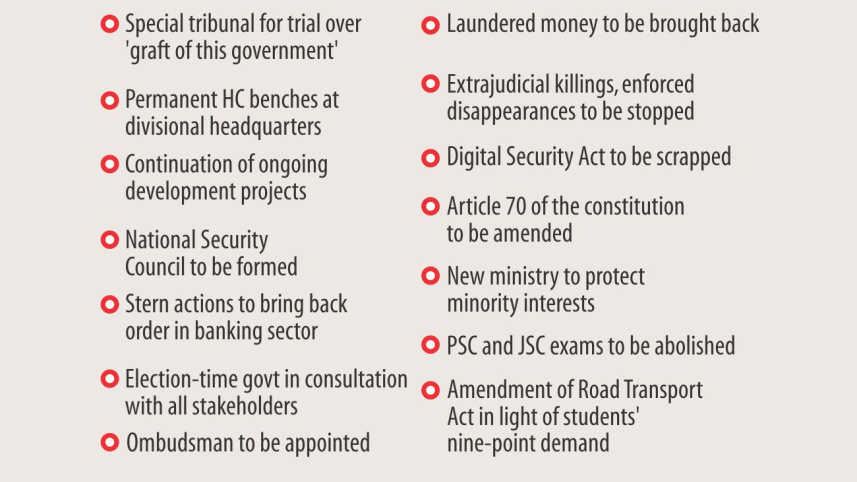 Special tribunal for trial over 'graft of this government'

Permanent HC benches at divisional headquarters

Continuation of ongoing development projects

National Security Council to be formed

Stern actions to bring back order in banking sector

Election-time govt in consultation with all stakeholders

Ombudsman to be appointed

Laundered money to be brought back

Extrajudicial killings, enforced disappearances to be stopped

Digital Security Act to be scrapped

Article 70 of the constitution to be amended

New ministry to protect minority interests

PSC and JSC exams to be abolished

Amendment of Road Transport Act in light of students' nine-point demand